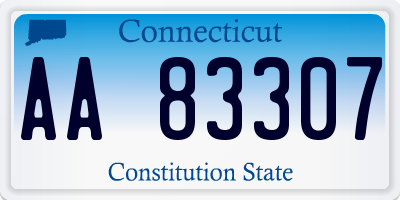 Connecticut

AA 83307

Constitution State